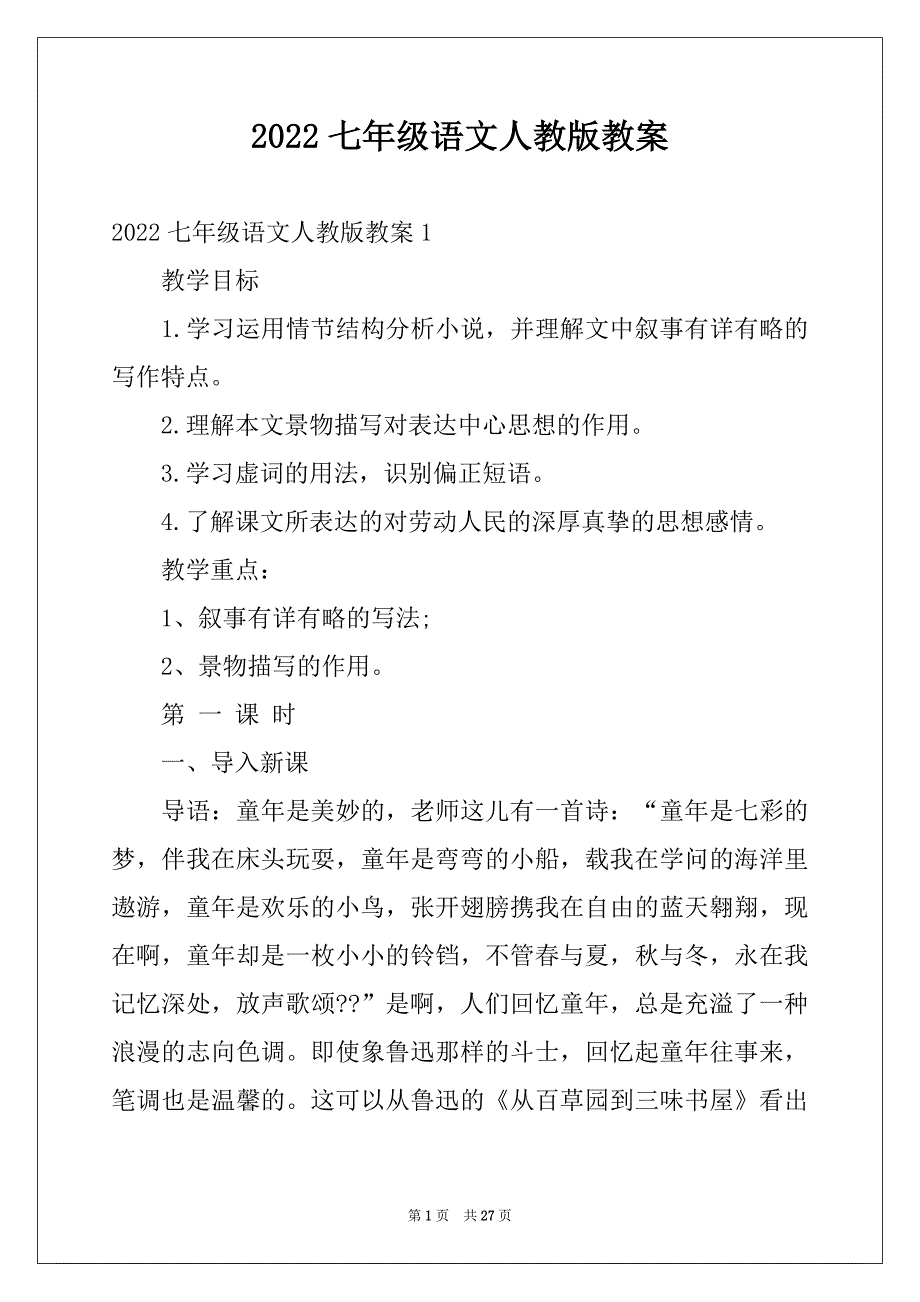 2022 七年级语文人教版教案

2022 七年级语文人教版教案 1

教学目标

1.学习运用情节结构分析小说，并理解文中叙事有详有略的写作特点。

2.理解本文景物描写对表达中心思想的作用。

3.学习虚词的用法，识别偏正短语。

4.了解课文所表达的对劳动人民的深厚真挚的思想感情。

教学重点：

1、叙事有详有略的写法;

2、景物描写的作用。

第 一 课 时

一、导入新课

导语：童年是美妙的，老师这儿有一首诗：“童年是七彩的梦，伴我在床头玩耍，童年是弯弯的小船，载我在学问的海洋里遨游，童年是欢乐的小鸟，张开翅膀携我在自由的蓝天翱翔，现在啊，童年却是一枚小小的铃铛，不管春与夏，秋与冬，永在我记忆深处，放声歌颂??”是啊，人们回忆童年，总是充溢了一种浪漫的志向色调。即使象鲁迅那样的斗士，回忆起童年往事来，笔调也是温馨的。这可以从鲁迅的《从百草园到三味书屋》看出

第 1 页 共 27 页